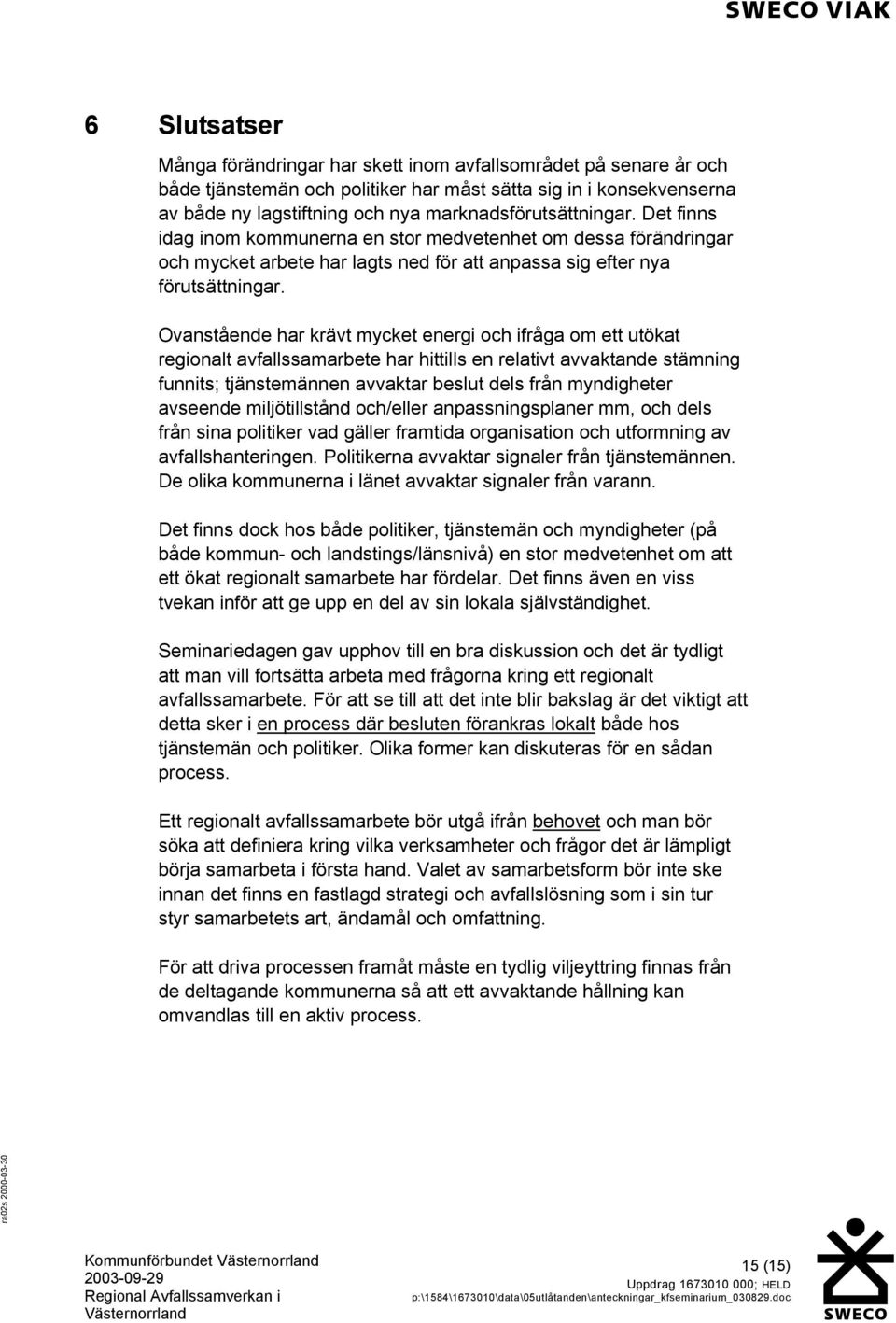 SWECO VIAK

6 Slutsatser

Många förändringar har skett inom avfallsområdet på senare år och både tjänstemän och politiker har måst sätta sig in i konsekvenserna av både ny lagstiftning och nya marknadsförutsättningar. Det finns idag inom kommunerna en stor medvetenhet om dessa förändringar och mycket arbete har lagts ned för att anpassa sig efter nya förutsättningar.

Ovanstående har krävt mycket energi och ifråga om ett utökat regionalt avfallssamarbete har hittills en relativt avvaktande stämning funnits; tjänstemännen avvaktar beslut dels från myndigheter avseende miljötillstånd och/eller anpassningsplaner mm, och dels från sina politiker vad gäller framtida organisation och utformning av avfallshanteringen. Politikerna avvaktar signaler från tjänstemännen. De olika kommunerna i länet avvaktar signaler från varann.

Det finns dock hos både politiker, tjänstemän och myndigheter (på både kommun- och landstings/länsnivå) en stor medvetenhet om att ett ökat regionalt samarbete har fördelar. Det finns även en viss tvekan inför att ge upp en del av sin lokala självständighet.

Seminariedagen gav upphov till en bra diskussion och det är tydligt att man vill fortsätta arbeta med frågorna kring ett regionalt avfallssamarbete. För att se till att det inte blir bakslag är det viktigt att detta sker i en process där besluten förankras lokalt både hos tjänstemän och politiker. Olika former kan diskuteras för en sådan process.

Ett regionalt avfallssamarbete bör utgå ifrån behovet och man bör söka att definiera kring vilka verksamheter och frågor det är lämpligt börja samarbeta i första hand. Valet av samarbetsform bör inte ske innan det finns en fastlagd strategi och avfallslösning som i sin tur styr samarbetets art, ändamål och omfattning.

För att driva processen framåt måste en tydlig viljeyttring finnas från de deltagande kommunerna så att ett avvaktande hållning kan omvandlas till en aktiv process.

ra02s 2000-03-30

Kommunförbundet Västernorrland
2003-09-29
Regional Avfallssamverkan i Västernorrland

15 (15)
Uppdrag 1673010 000; HELD
p:\1584\1673010\data\05utlåtanden\anteckningar_kfseminarium_030829.doc

SWECO